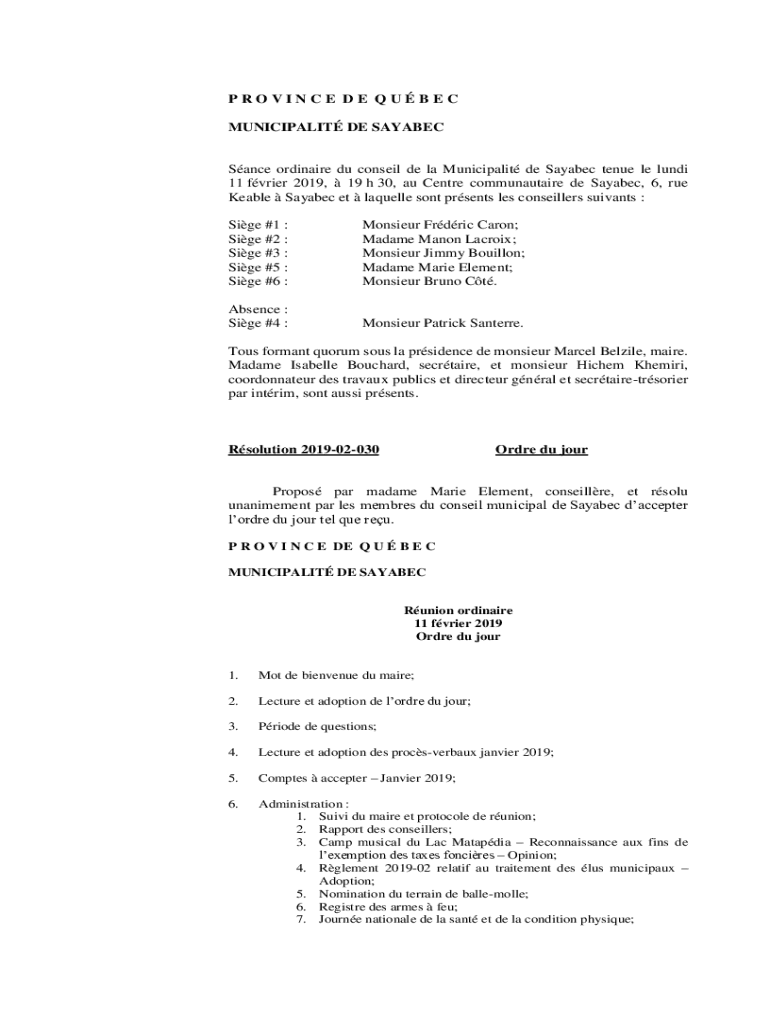 P R O V I N C E D E Q U É B E C

MUNICIPALITÉ DE SAYABEC

Séance ordinaire du conseil de la Municipalité de Sayabec tenue le lundi 11 février 2019, à 19 h 30, au Centre communautaire de Sayabec, 6, rue Keable à Sayabec et à laquelle sont présents les conseillers suivants :

Siège #1 : Monsieur Frédéric Caron;
Siège #2 : Madame Manon Lacroix;
Siège #3 : Monsieur Jimmy Bouillon;
Siège #5 : Madame Marie Element;
Siège #6 : Monsieur Bruno Côté.

Absence :
Siège #4 : Monsieur Patrick Santerre.

Tous formant quorum sous la présidence de monsieur Marcel Belzile, maire. Madame Isabelle Bouchard, secrétaire, et monsieur Hichem Khemiri, coordonnateur des travaux publics et directeur général et secrétaire-trésorier par intérim, sont aussi présents.

Résolution 2019-02-030 Ordre du jour

Proposé par madame Marie Element, conseillère, et résolu unanimement par les membres du conseil municipal de Sayabec d'accepter l'ordre du jour tel que reçu.

P R O V I N C E D E Q U É B E C

MUNICIPALITÉ DE SAYABEC

Réunion ordinaire
11 février 2019
Ordre du jour

1. Mot de bienvenue du maire;

2. Lecture et adoption de l'ordre du jour;

3. Période de questions;

4. Lecture et adoption des procès-verbaux janvier 2019;

5. Comptes à accepter – Janvier 2019;

6. Administration :
1. Suivi du maire et protocole de réunion;
2. Rapport des conseillers;
3. Camp musical du Lac Matapédia – Reconnaissance aux fins de l'exemption des taxes foncières – Opinion;
4. Règlement 2019-02 relatif au traitement des élus municipaux – Adoption;
5. Nomination du terrain de balle-molle;
6. Registre des armes à feu;
7. Journée nationale de la santé et de la condition physique;